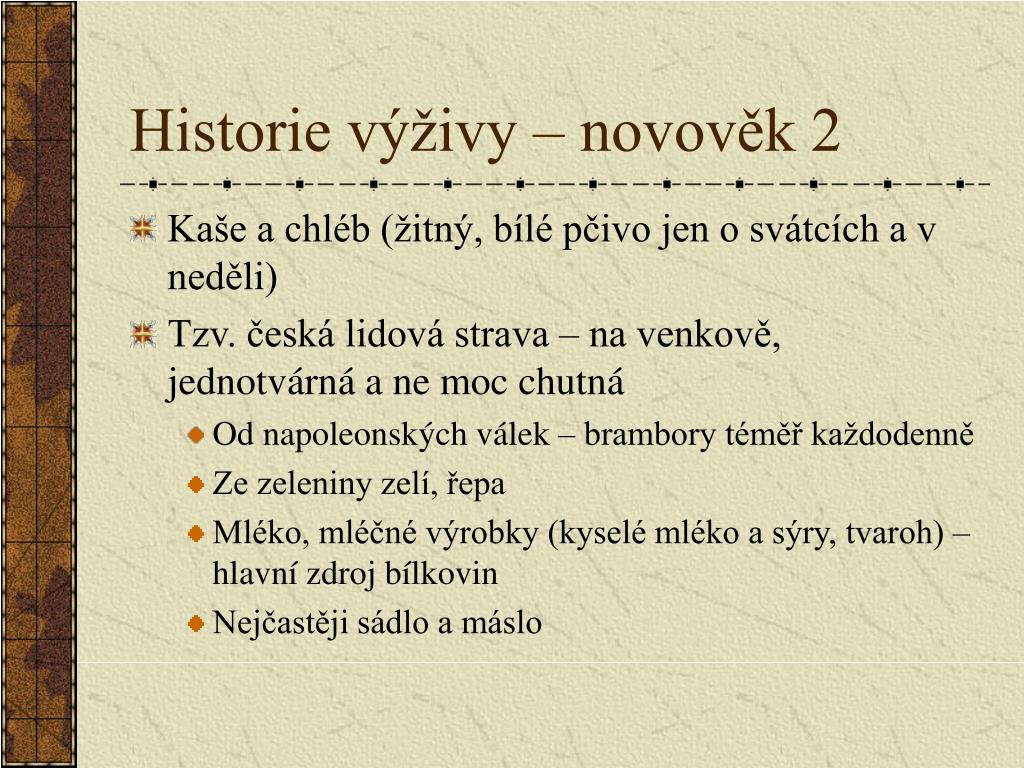 Historie výživy – novověk 2

Kaše a chléb (žitný, bílé pčivo jen o svátcích a v neděli)

Tzv. česká lidová strava – na venkově, jednotvárná a ne moc chutná

Od napoleonských válek – brambory téměř každodenně

Ze zeleniny zelí, řepa

Mléko, mléčné výrobky (kyselé mléko a sýry, tvaroh) – hlavní zdroj bílkovin

Nejčastěji sádlo a máslo